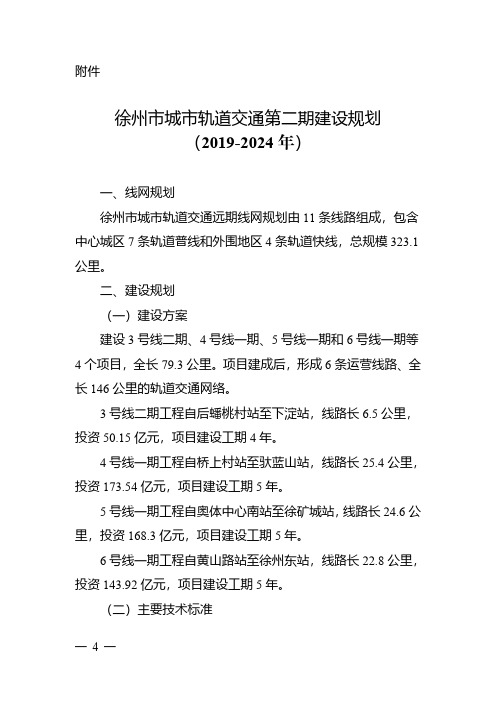 附件

徐州市城市轨道交通第二期建设规划
（2019-2024 年）

一、线网规划

徐州市城市轨道交通远期线网规划由 11 条线路组成，包含中心城区 7 条轨道普线和外围地区 4 条轨道快线，总规模 323.1 公里。

二、建设规划

（一）建设方案

建设 3 号线二期、4 号线一期、5 号线一期和 6 号线一期等 4 个项目，全长 79.3 公里。项目建成后，形成 6 条运营线路、全长 146 公里的轨道交通网络。

3 号线二期工程自后蟠桃村站至下淀站，线路长 6.5 公里，投资 50.15 亿元，项目建设工期 4 年。

4 号线一期工程自桥上村站至驮蓝山站，线路长 25.4 公里，投资 173.54 亿元，项目建设工期 5 年。

5 号线一期工程自奥体中心南站至徐矿城站，线路长 24.6 公里，投资 168.3 亿元，项目建设工期 5 年。

6 号线一期工程自黄山路站至徐州东站，线路长 22.8 公里，投资 143.92 亿元，项目建设工期 5 年。

（二）主要技术标准

— 4 —